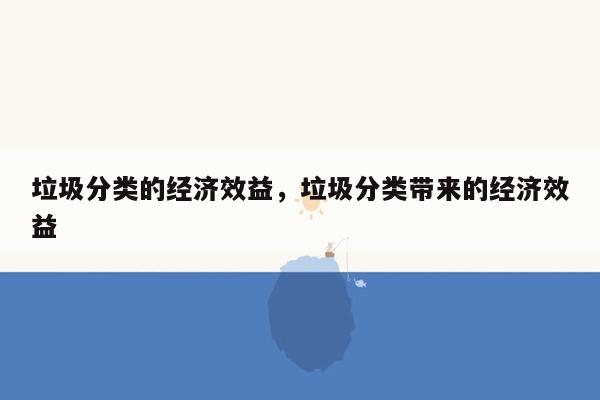 垃圾分类的经济效益，垃圾分类带来的经济效益